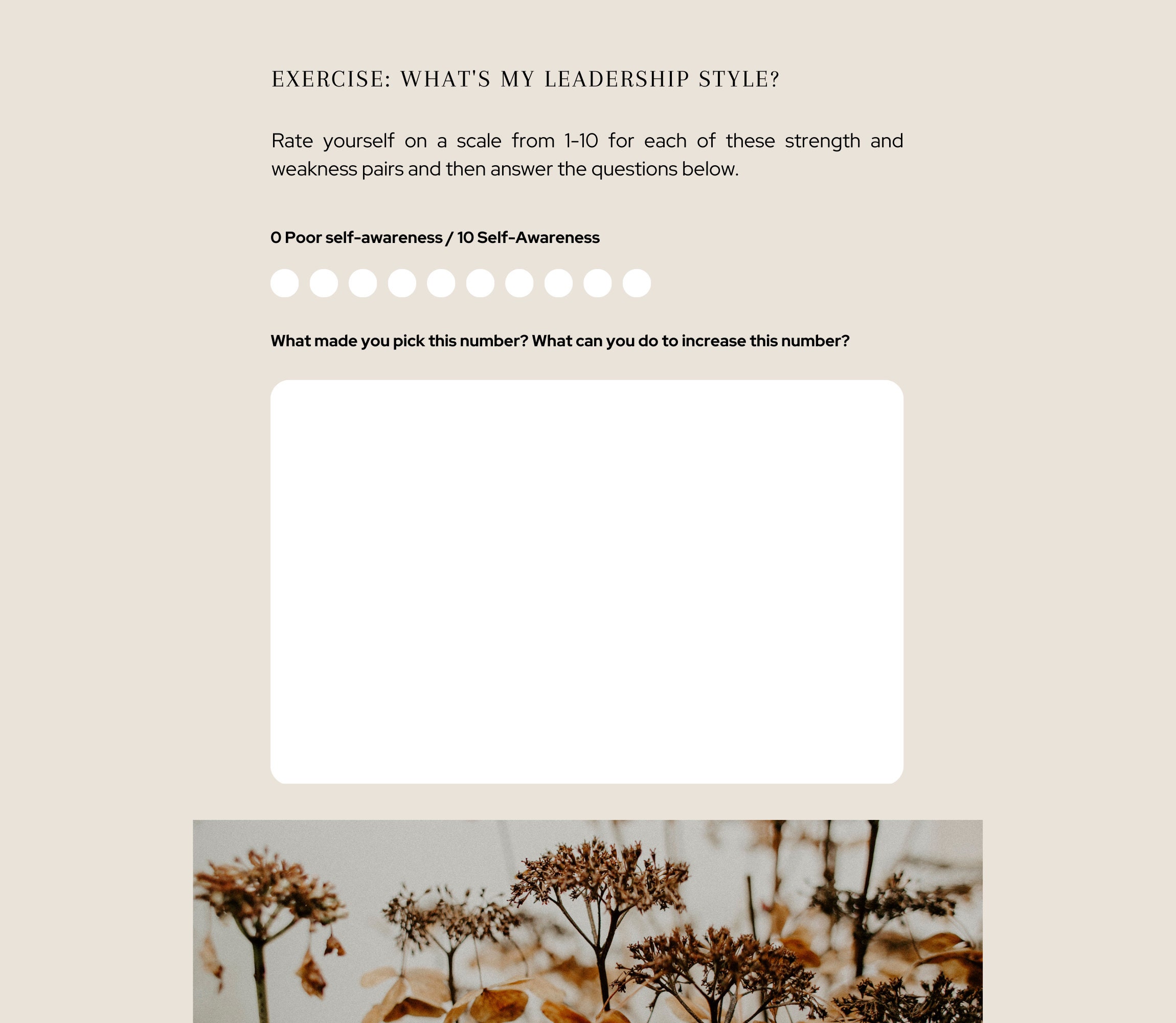 EXERCISE: WHAT'S MY LEADERSHIP STYLE?

Rate yourself on a scale from 1-10 for each of these strength and weakness pairs and then answer the questions below.

0 Poor self-awareness / 10 Self-Awareness

What made you pick this number? What can you do to increase this number?